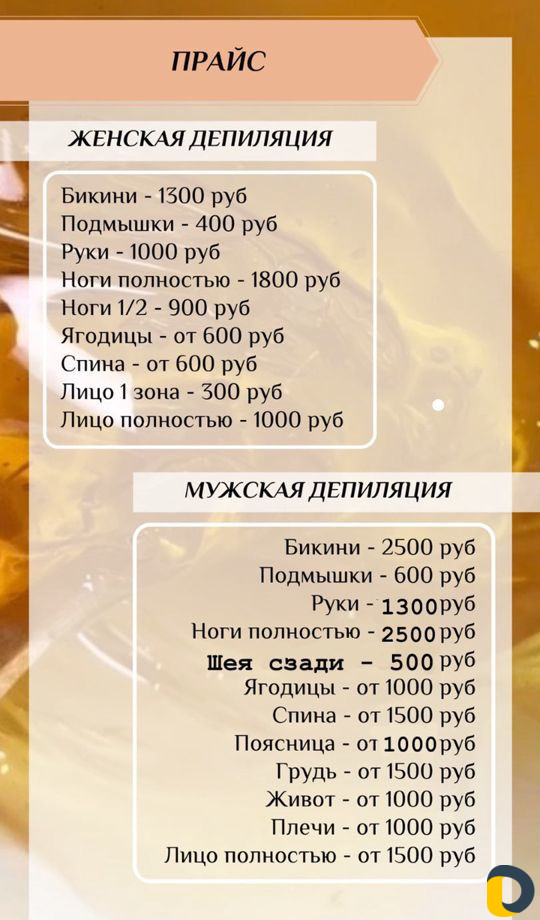 ПРАЙС

ЖЕНСКАЯ ДЕПИЛЯЦИЯ

Бикини - 1300 руб
Подмышки - 400 руб
Руки - 1000 руб
Ноги полностью - 1800 руб
Ноги 1/2 - 900 руб
Ягодицы - от 600 руб
Спина - от 600 руб
Лицо 1 зона - 300 руб
Лицо полностью - 1000 руб

МУЖСКАЯ ДЕПИЛЯЦИЯ

Бикини - 2500 руб
Подмышки - 600 руб
Руки - 1300 руб
Ноги полностью - 2500 руб
Шея сзади - 500 руб
Ягодицы - от 1000 руб
Спина - от 1500 руб
Поясница - от 1000 руб
Грудь - от 1500 руб
Живот - от 1000 руб
Плечи - от 1000 руб
Лицо полностью - от 1500 руб